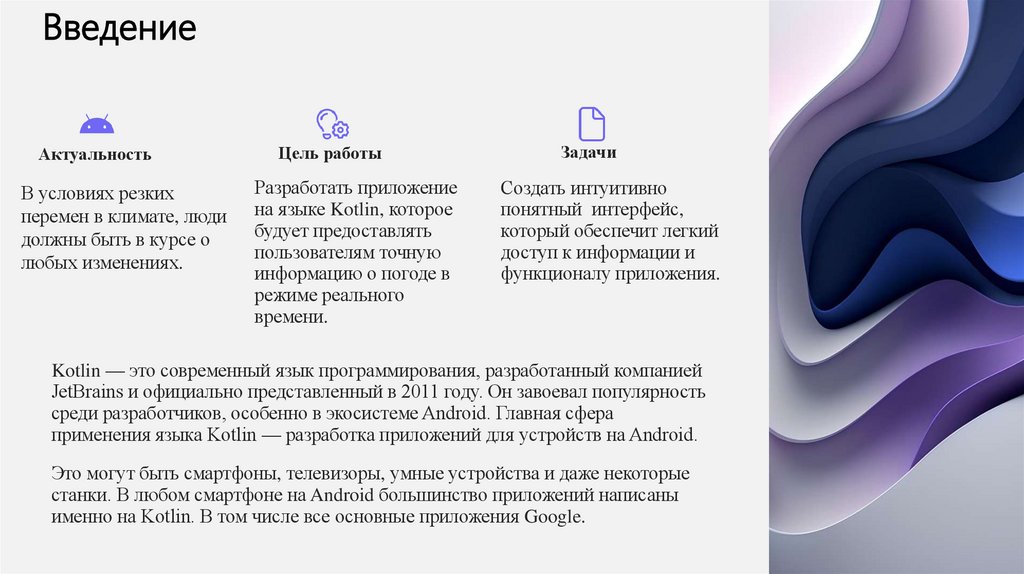 Введение

Актуальность

В условиях резких перемен в климате, люди должны быть в курсе о любых изменениях.

Цель работы

Разработать приложение на языке Kotlin, которое будет предоставлять пользователям точную информацию о погоде в режиме реального времени.

Задачи

Создать интуитивно понятный интерфейс, который обеспечит легкий доступ к информации и функционалу приложения.

Kotlin — это современный язык программирования, разработанный компанией JetBrains и официально представленный в 2011 году. Он завоевал популярность среди разработчиков, особенно в экосистеме Android. Главная сфера применения языка Kotlin — разработка приложений для устройств на Android.

Это могут быть смартфоны, телевизоры, умные устройства и даже некоторые станки. В любом смартфоне на Android большинство приложений написаны именно на Kotlin. В том числе все основные приложения Google.